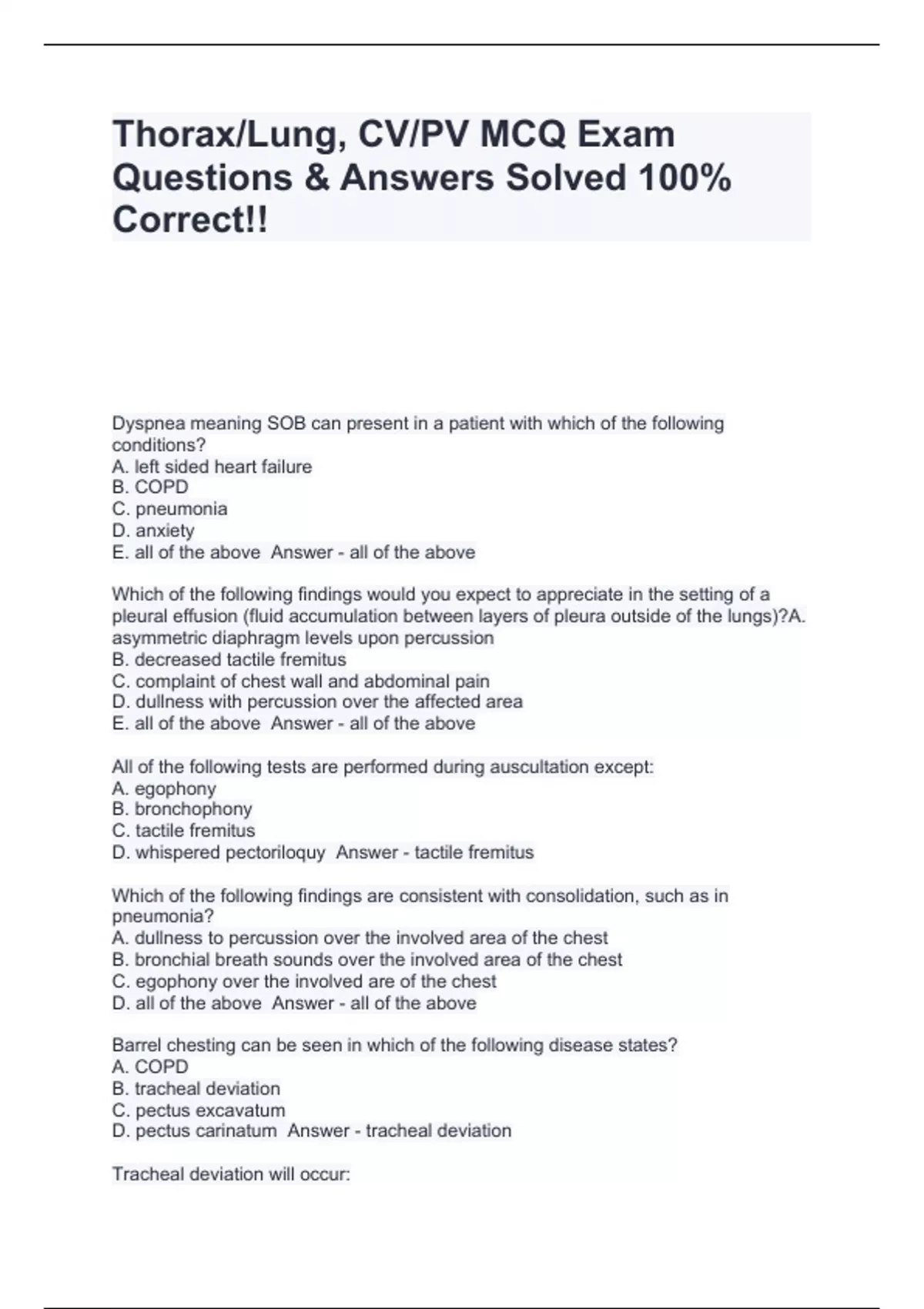 Thorax/Lung, CV/PV MCQ Exam Questions & Answers Solved 100% Correct!!

Dyspnea meaning SOB can present in a patient with which of the following conditions?
A. left sided heart failure
B. COPD
C. pneumonia
D. anxiety
E. all of the above Answer - all of the above

Which of the following findings would you expect to appreciate in the setting of a pleural effusion (fluid accumulation between layers of pleura outside of the lungs)?A. asymmetric diaphragm levels upon percussion
B. decreased tactile fremitus
C. complaint of chest wall and abdominal pain
D. dullness with percussion over the affected area
E. all of the above Answer - all of the above

All of the following tests are performed during auscultation except:
A. egophony
B. bronchophony
C. tactile fremitus
D. whispered pectoriloquy Answer - tactile fremitus

Which of the following findings are consistent with consolidation, such as in pneumonia?
A. dullness to percussion over the involved area of the chest
B. bronchial breath sounds over the involved area of the chest
C. egophony over the involved are of the chest
D. all of the above Answer - all of the above

Barrel chesting can be seen in which of the following disease states?
A. COPD
B. tracheal deviation
C. pectus excavatum
D. pectus carinatum Answer - tracheal deviation

Tracheal deviation will occur: